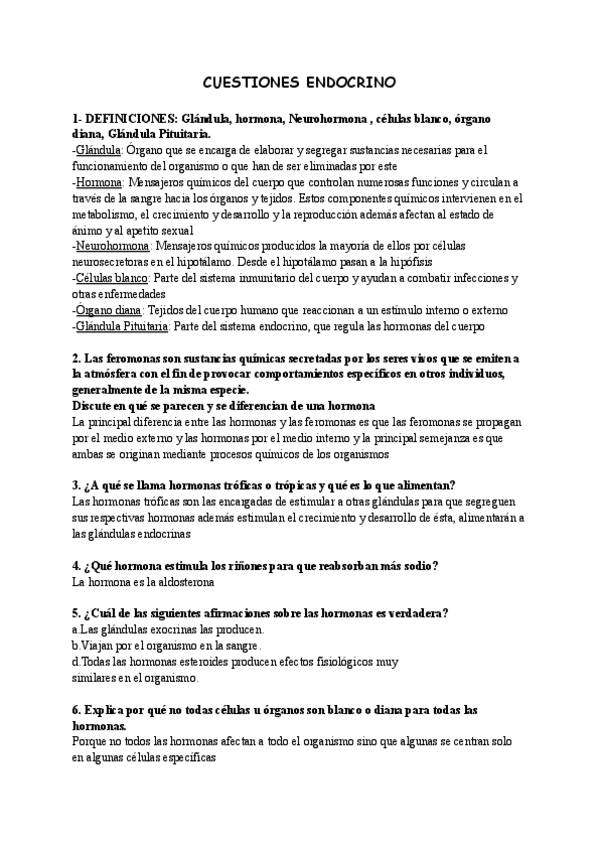 CUESTIONES ENDOCRINO

1- DEFINICIONES: Glándula, hormona, Neurohormona , células blanco, órgano diana, Glándula Pituitaria.
-Glándula: Órgano que se encarga de elaborar y segregar sustancias necesarias para el funcionamiento del organismo o que han de ser eliminadas por este
-Hormona: Mensajeros químicos del cuerpo que controlan numerosas funciones y circulan a través de la sangre hacia los órganos y tejidos. Estos componentes químicos intervienen en el metabolismo, el crecimiento y desarrollo y la reproducción además afectan al estado de ánimo y al apetito sexual
-Neurohormona: Mensajeros químicos producidos la mayoría de ellos por células neurosecretoras en el hipotálamo. Desde el hipotálamo pasan a la hipófisis
-Células blanco: Parte del sistema inmunitario del cuerpo y ayudan a combatir infecciones y otras enfermedades
-Órgano diana: Tejidos del cuerpo humano que reaccionan a un estímulo interno o externo
-Glándula Pituitaria: Parte del sistema endocrino, que regula las hormonas del cuerpo

2. Las feromonas son sustancias químicas secretadas por los seres vivos que se emiten a la atmósfera con el fin de provocar comportamientos específicos en otros individuos, generalmente de la misma especie.
Discute en qué se parecen y se diferencian de una hormona
La principal diferencia entre las hormonas y las feromonas es que las feromonas se propagan por el medio externo y las hormonas por el medio interno y la principal semejanza es que ambas se originan mediante procesos químicos de los organismos

3. ¿A qué se llama hormonas tróficas o trópicas y qué es lo que alimentan?
Las hormonas tróficas son las encargadas de estimular a otras glándulas para que segreguen sus respectivas hormonas además estimulan el crecimiento y desarrollo de ésta, alimentarán a las glándulas endocrinas

4. ¿Qué hormona estimula los riñones para que reabsorban más sodio?
La hormona es la aldosterona

5. ¿Cuál de las siguientes afirmaciones sobre las hormonas es verdadera?
a.Las glándulas exocrinas las producen.
b.Viajan por el organismo en la sangre.
d.Todas las hormonas esteroides producen efectos fisiológicos muy similares en el organismo.

6. Explica por qué no todas células u órganos son blanco o diana para todas las hormonas.
Porque no todos las hormonas afectan a todo el organismo sino que algunas se centran solo en algunas células específicas